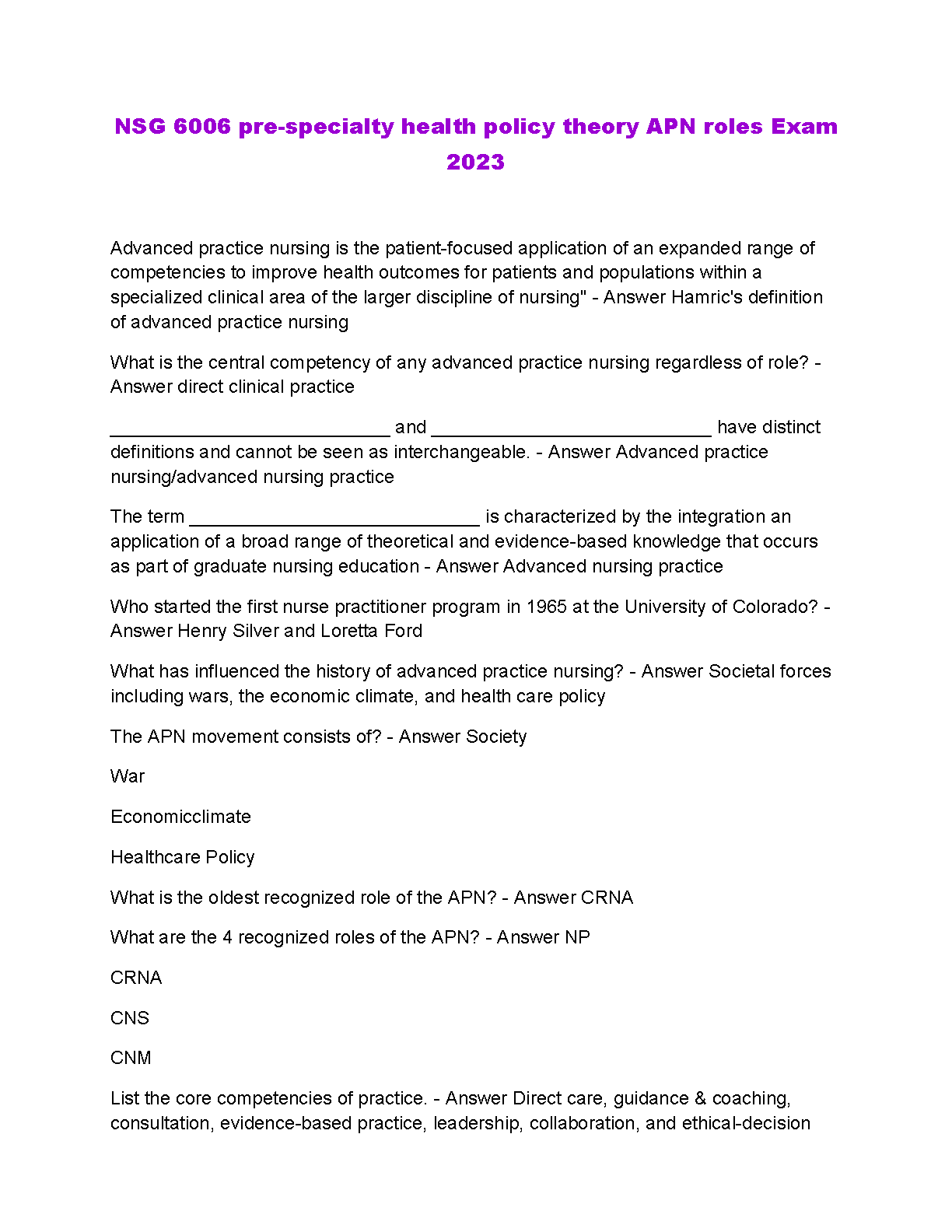 NSG 6006 pre-specialty health policy theory APN roles Exam 2023

Advanced practice nursing is the patient-focused application of an expanded range of competencies to improve health outcomes for patients and populations within a specialized clinical area of the larger discipline of nursing" - Answer Hamric's definition of advanced practice nursing

What is the central competency of any advanced practice nursing regardless of role? - Answer direct clinical practice

____________________________ and ____________________________ have distinct definitions and cannot be seen as interchangeable. - Answer Advanced practice nursing/advanced nursing practice

The term _____________________________ is characterized by the integration an application of a broad range of theoretical and evidence-based knowledge that occurs as part of graduate nursing education - Answer Advanced nursing practice

Who started the first nurse practitioner program in 1965 at the University of Colorado? - Answer Henry Silver and Loretta Ford

What has influenced the history of advanced practice nursing? - Answer Societal forces including wars, the economic climate, and health care policy

The APN movement consists of? - Answer Society

War

Economicclimate

Healthcare Policy

What is the oldest recognized role of the APN? - Answer CRNA

What are the 4 recognized roles of the APN? - Answer NP

CRNA

CNS

CNM

List the core competencies of practice. - Answer Direct care, guidance & coaching, consultation, evidence-based practice, leadership, collaboration, and ethical-decision